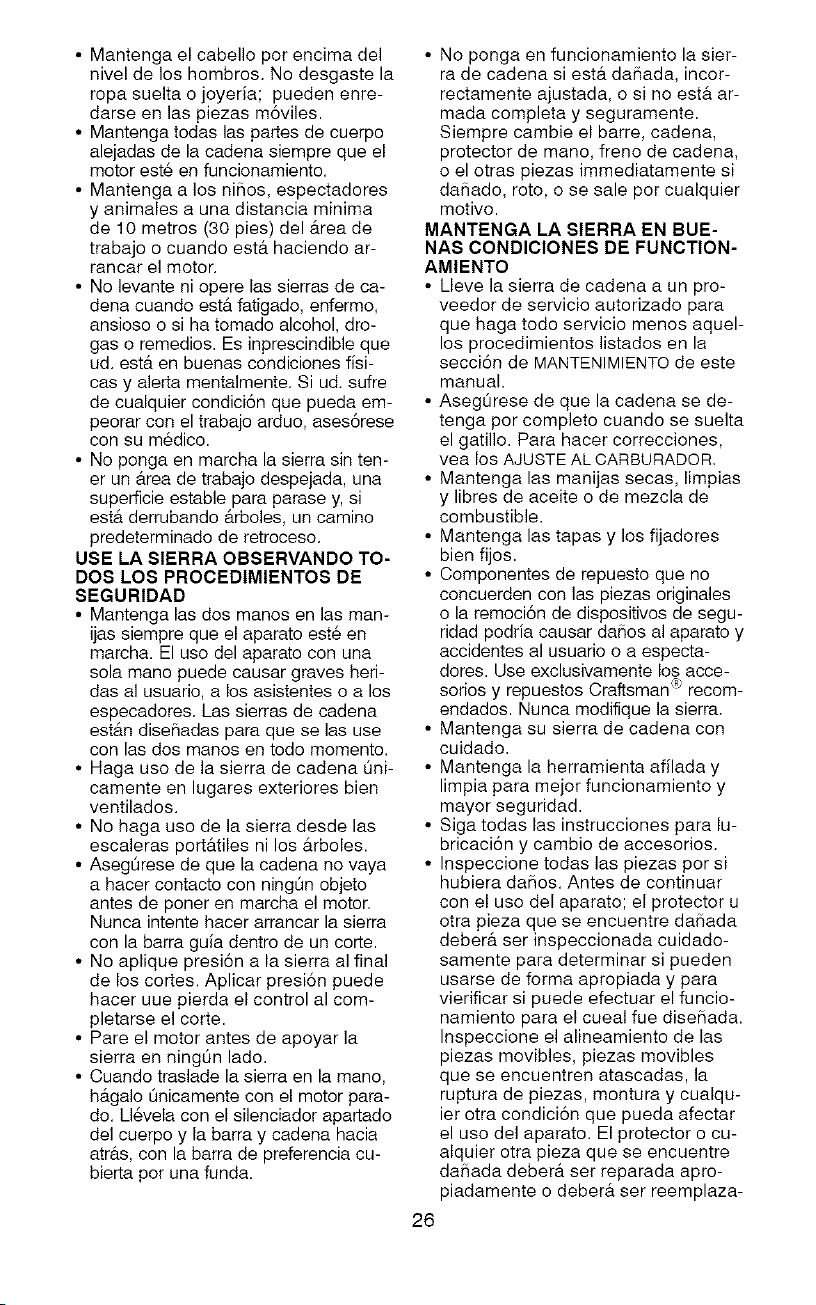 • Mantenga el cabello por encima del nivel de los hombros. No desgaste la ropa suelta o joyería; pueden enredarse en las piezas móviles.
• Mantenga todas las partes de cuerpo alejadas de la cadena siempre que el motor esté en funcionamiento.
• Mantenga a los niños, espectadores y animales a una distancia minima de 10 metros (30 pies) del área de trabajo o cuando está haciendo arrancar el motor.
• No levante ni opere las sierras de cadena cuando está fatigado, enfermo, ansioso o si ha tomado alcohol, drogas o remedios. Es inprescindible que ud. está en buenas condiciones físicas y alerta mentalmente. Si ud. sufre de cualquier condición que pueda empeorar con el trabajo arduo, asesórese con su médico.
• No ponga en marcha la sierra sin tener un área de trabajo despejada, una superficie estable para parase y, si está derrubando árboles, un camino predeterminado de retroceso.

USE LA SIERRA OBSERVANDO TODOS LOS PROCEDIMIENTOS DE SEGURIDAD
• Mantenga las dos manos en las manijas siempre que el aparato esté en marcha. El uso del aparato con una sola mano puede causar graves heridas al usuario, a los asistentes o a los especadores. Las sierras de cadena están diseñadas para que se las use con las dos manos en todo momento.
• Haga uso de la sierra de cadena únicamente en lugares exteriores bien ventilados.
• No haga uso de la sierra desde las escaleras portátiles ni los árboles.
• Asegúrese de que la cadena no vaya a hacer contacto con ningún objeto antes de poner en marcha el motor. Nunca intente hacer arrancar la sierra con la barra guía dentro de un corte.
• No aplique presión a la sierra al final de los cortes. Aplicar presión puede hacer uue pierda el control al completarse el corte.
• Pare el motor antes de apoyar la sierra en ningún lado.
• Cuando traslade la sierra en la mano, hágalo únicamente con el motor parado. Llévela con el silenciador apartado del cuerpo y la barra y cadena hacia atrás, con la barra de preferencia cubierta por una funda.

• No ponga en funcionamiento la sierra de cadena si está dañada, incorrectamente ajustada, o si no está armada completa y seguramente. Siempre cambie el barre, cadena, protector de mano, freno de cadena, o el otras piezas immediatamente si dañado, roto, o se sale por cualquier motivo.

MANTENGA LA SIERRA EN BUENAS CONDICIONES DE FUNCTIONAMIENTO
• Lleve la sierra de cadena a un proveedor de servicio autorizado para que haga todo servicio menos aquellos procedimientos listados en la sección de MANTENIMIENTO de este manual.
• Asegúrese de que la cadena se detenga por completo cuando se suelta el gatillo. Para hacer correcciones, vea los AJUSTE AL CARBURADOR.
• Mantenga las manijas secas, limpias y libres de aceite o de mezcla de combustible.
• Mantenga las tapas y los fijadores bien fijos.
• Componentes de repuesto que no concuerden con las piezas originales o la remoción de dispositivos de seguridad podría causar daños al aparato y accidentes al usuario o a espectadores. Use exclusivamente los accesorios y repuestos Craftsman® recomendados. Nunca modifique la sierra.
• Mantenga su sierra de cadena con cuidado.
• Mantenga la herramienta afilada y limpia para mejor funcionamiento y mayor seguridad.
• Siga todas las instrucciones para lubricación y cambio de accesorios.
• Inspeccione todas las piezas por si hubiera daños. Antes de continuar con el uso del aparato; el protector u otra pieza que se encuentre dañada deberá ser inspeccionada cuidadosamente para determinar si pueden usarse de forma apropiada y para vierificar si puede efectuar el funcionamiento para el cueal fue diseñada. Inspeccione el alineamiento de las piezas movibles, piezas movibles que se encuentren atascadas, la ruptura de piezas, montura y cualquier otra condición que pueda afectar el uso del aparato. El protector o cualquier otra pieza que se encuentre dañada deberá ser reparada apropiadamente o deberá ser reemplaza-

26